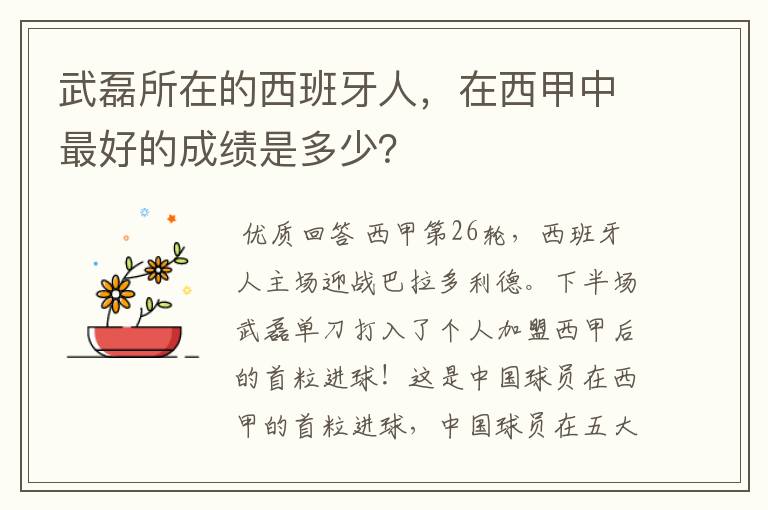 武磊所在的西班牙人，在西甲中最好的成绩是多少?

优质回答 西甲第26轮，西班牙人主场迎战巴拉多利德。下半场武磊单刀打入了个人加盟西甲后的首粒进球！这是中国球员在西甲的首粒进球，中国球员在五大